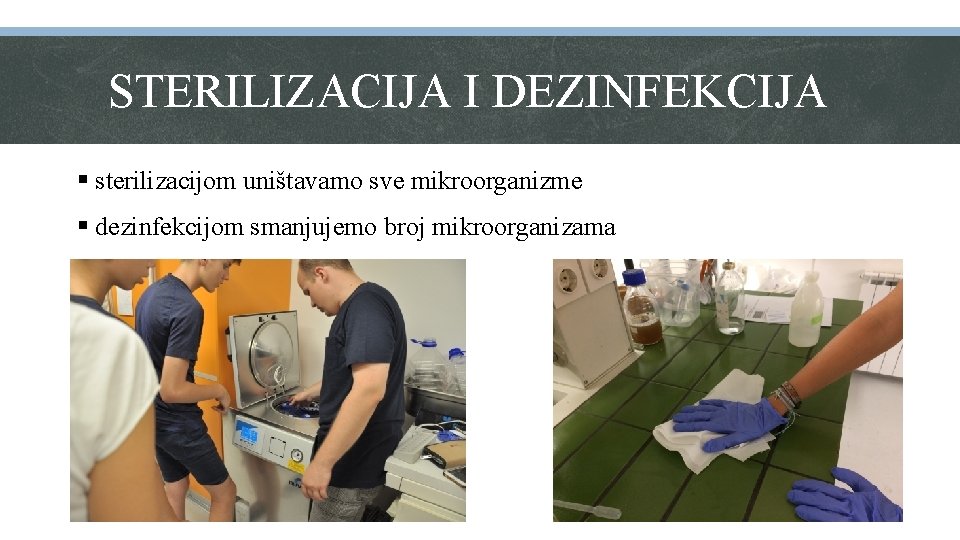 STERILIZACIJA I DEZINFEKCIJA

▪ sterilizacijom uništavamo sve mikroorganizme

▪ dezinfekcijom smanjujemo broj mikroorganizama